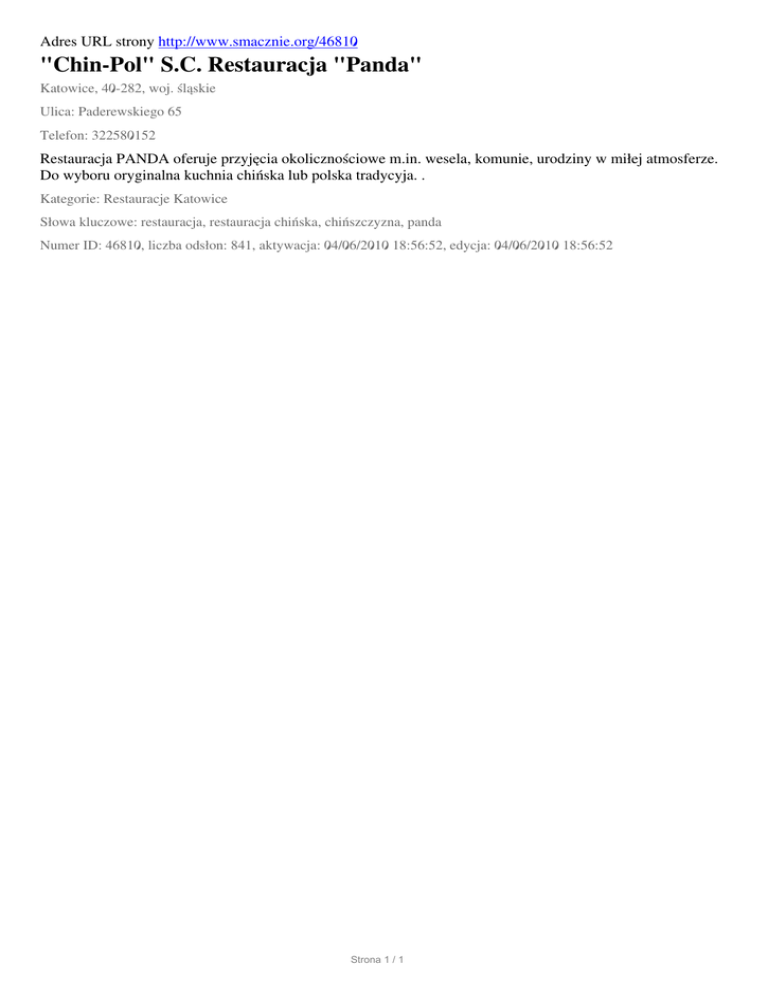 Adres URL strony http://www.smacznie.org/46810

"Chin-Pol" S.C. Restauracja "Panda"

Katowice, 40-282, woj. śląskie

Ulica: Paderewskiego 65

Telefon: 322580152

Restauracja PANDA oferuje przyjęcia okolicznościowe m.in. wesela, komunie, urodziny w miłej atmosferze. Do wyboru oryginalna kuchnia chińska lub polska tradycyja. .

Kategorie: Restauracje Katowice

Słowa kluczowe: restauracja, restauracja chińska, chińszczyzna, panda

Numer ID: 46810, liczba odsłon: 841, aktywacja: 04/06/2010 18:56:52, edycja: 04/06/2010 18:56:52

Strona 1 / 1